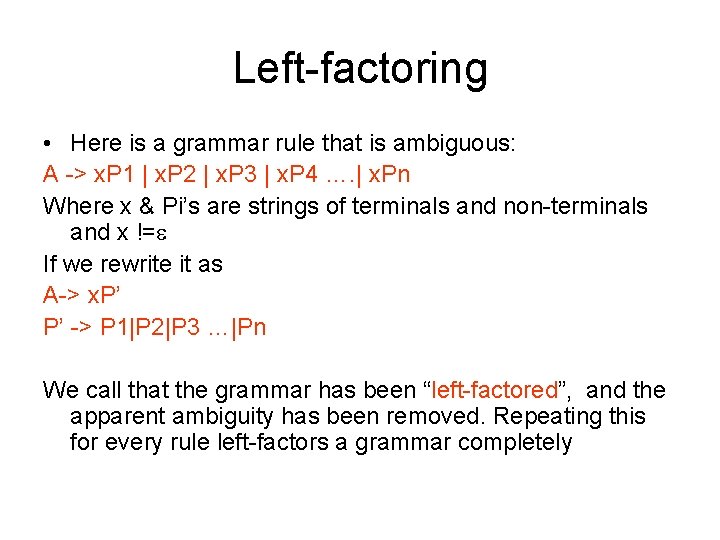 Left-factoring

• Here is a grammar rule that is ambiguous:

A -> xP1 | xP2 | xP3 | xP4 ….| xPn

Where x & Pi's are strings of terminals and non-terminals and x !=ε

If we rewrite it as

A-> xP'

P' -> P1|P2|P3 …|Pn

We call that the grammar has been "left-factored", and the apparent ambiguity has been removed. Repeating this for every rule left-factors a grammar completely